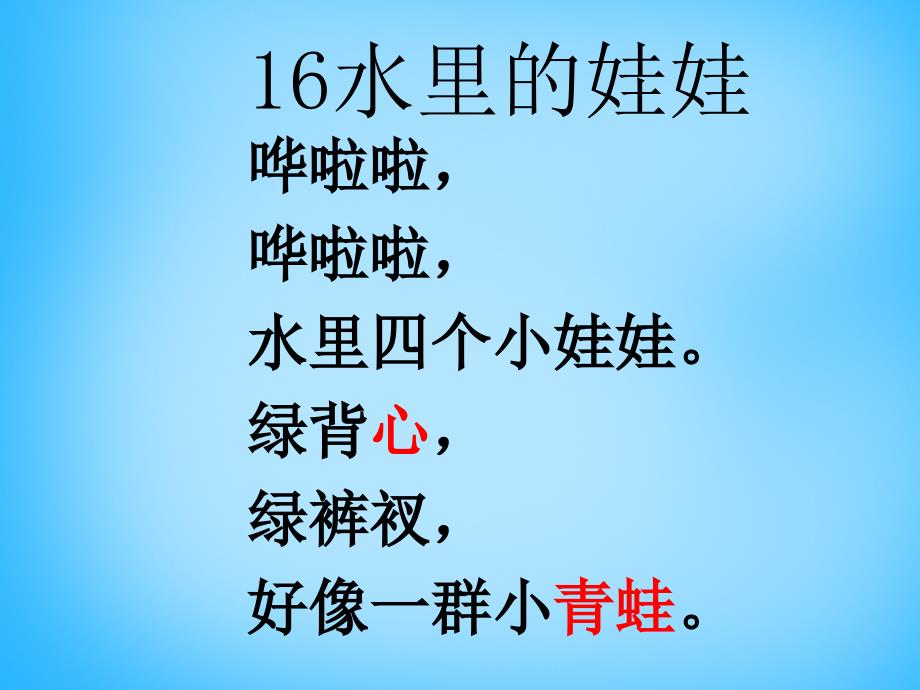 16水里的娃娃

哗啦啦，

哗啦啦，

水里四个小娃娃。

绿背心，

绿裤衩，

好像一群小青蛙。